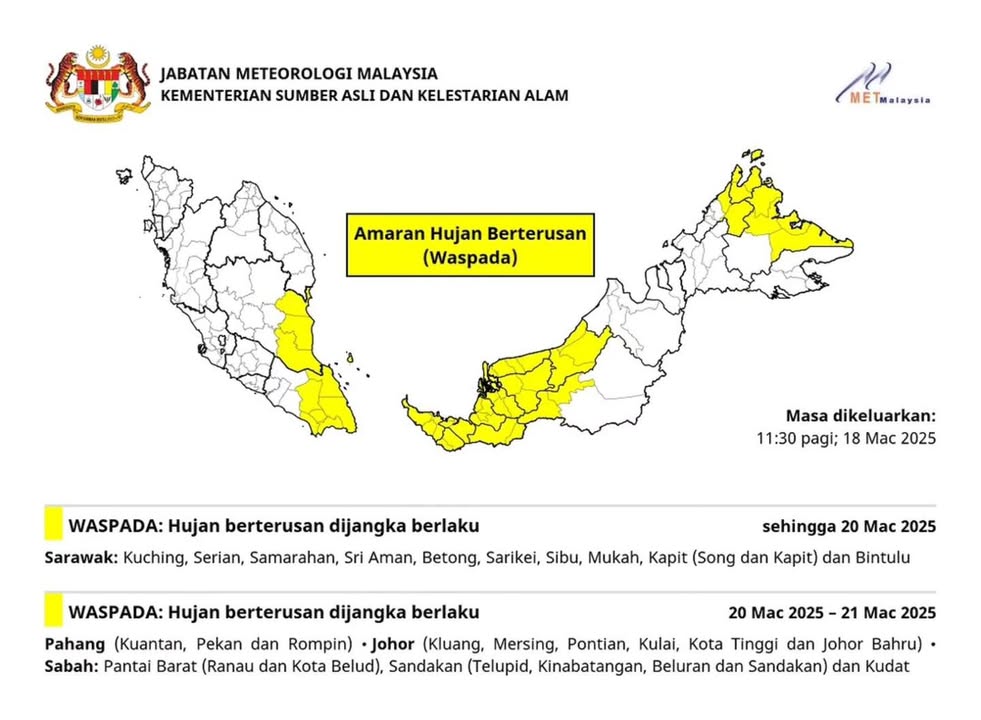 JABATAN METEOROLOGI MALAYSIA
KEMENTERIAN SUMBER ASLI DAN KELESTARIAN ALAM

METMalaysia

Amaran Hujan Berterusan
(Waspada)

Masa dikeluarkan:
11:30 pagi; 18 Mac 2025

WASPADA: Hujan berterusan dijangka berlaku sehingga 20 Mac 2025

Sarawak: Kuching, Serian, Samarahan, Sri Aman, Betong, Sarikei, Sibu, Mukah, Kapit (Song dan Kapit) dan Bintulu

WASPADA: Hujan berterusan dijangka berlaku 20 Mac 2025 – 21 Mac 2025

Pahang (Kuantan, Pekan dan Rompin) • Johor (Kluang, Mersing, Pontian, Kulai, Kota Tinggi dan Johor Bahru) • Sabah: Pantai Barat (Ranau dan Kota Belud), Sandakan (Telupid, Kinabatangan, Beluran dan Sandakan) dan Kudat